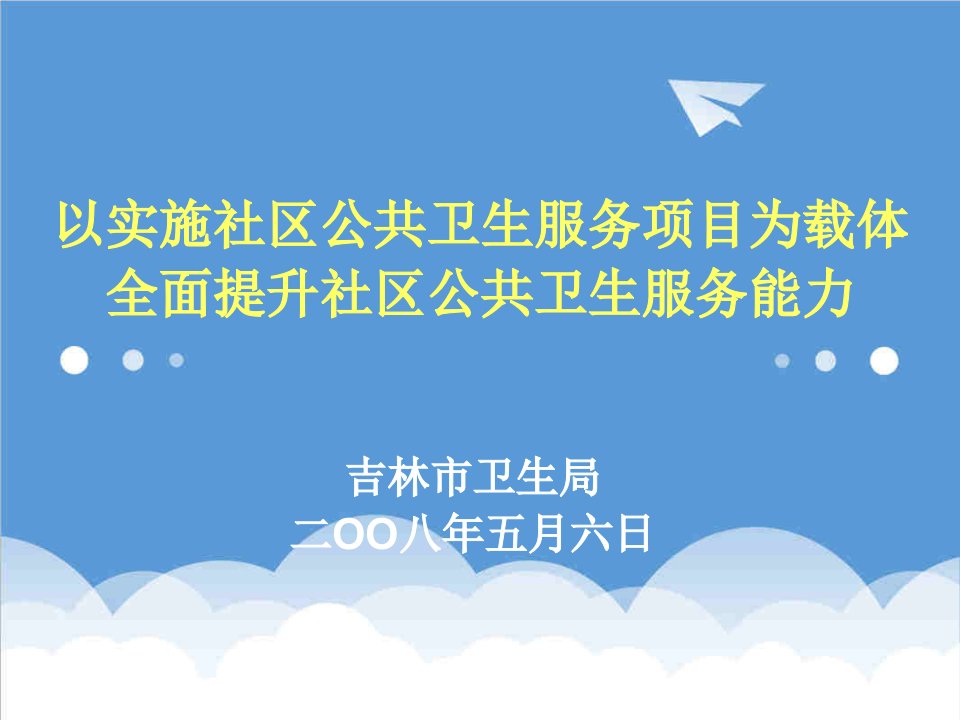 以实施社区公共卫生服务项目为载体
全面提升社区公共卫生服务能力

吉林市卫生局
二OO八年五月六日